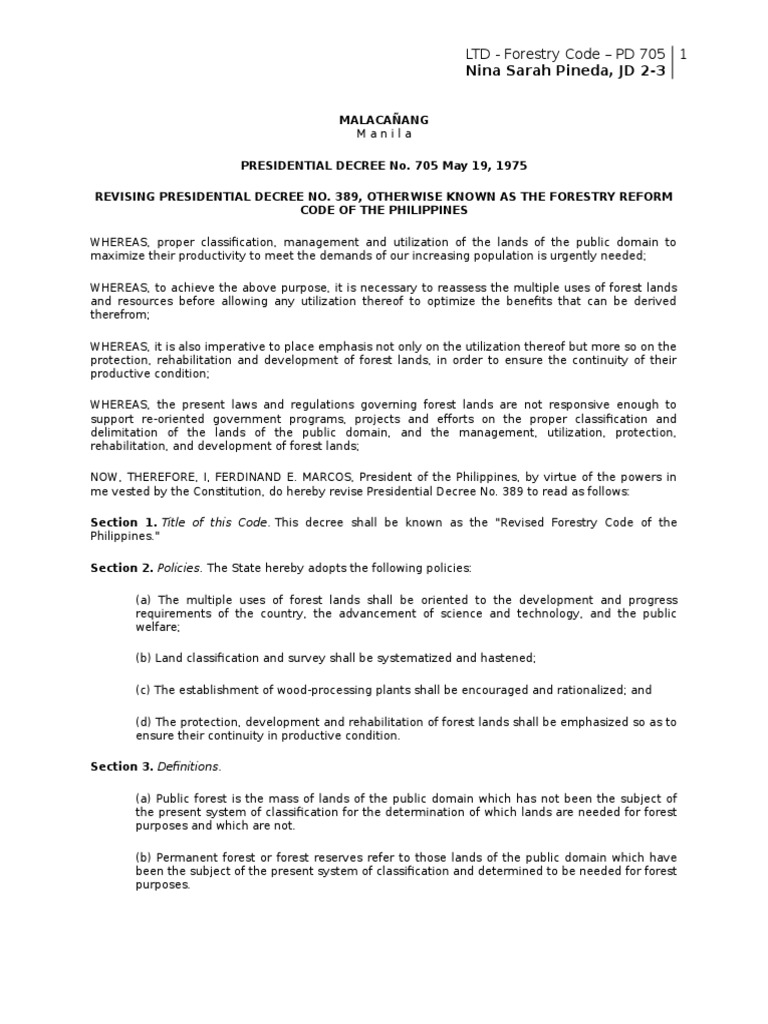 LTD - Forestry Code – PD 705 | 1
Nina Sarah Pineda, JD 2-3

MALACAÑANG
M a n i l a

PRESIDENTIAL DECREE No. 705 May 19, 1975

REVISING PRESIDENTIAL DECREE NO. 389, OTHERWISE KNOWN AS THE FORESTRY REFORM CODE OF THE PHILIPPINES

WHEREAS, proper classification, management and utilization of the lands of the public domain to maximize their productivity to meet the demands of our increasing population is urgently needed;

WHEREAS, to achieve the above purpose, it is necessary to reassess the multiple uses of forest lands and resources before allowing any utilization thereof to optimize the benefits that can be derived therefrom;

WHEREAS, it is also imperative to place emphasis not only on the utilization thereof but more so on the protection, rehabilitation and development of forest lands, in order to ensure the continuity of their productive condition;

WHEREAS, the present laws and regulations governing forest lands are not responsive enough to support re-oriented government programs, projects and efforts on the proper classification and delimitation of the lands of the public domain, and the management, utilization, protection, rehabilitation, and development of forest lands;

NOW, THEREFORE, I, FERDINAND E. MARCOS, President of the Philippines, by virtue of the powers in me vested by the Constitution, do hereby revise Presidential Decree No. 389 to read as follows:

Section 1. Title of this Code. This decree shall be known as the "Revised Forestry Code of the Philippines."

Section 2. Policies. The State hereby adopts the following policies:

(a) The multiple uses of forest lands shall be oriented to the development and progress requirements of the country, the advancement of science and technology, and the public welfare;

(b) Land classification and survey shall be systematized and hastened;

(c) The establishment of wood-processing plants shall be encouraged and rationalized; and

(d) The protection, development and rehabilitation of forest lands shall be emphasized so as to ensure their continuity in productive condition.

Section 3. Definitions.

(a) Public forest is the mass of lands of the public domain which has not been the subject of the present system of classification for the determination of which lands are needed for forest purposes and which are not.

(b) Permanent forest or forest reserves refer to those lands of the public domain which have been the subject of the present system of classification and determined to be needed for forest purposes.